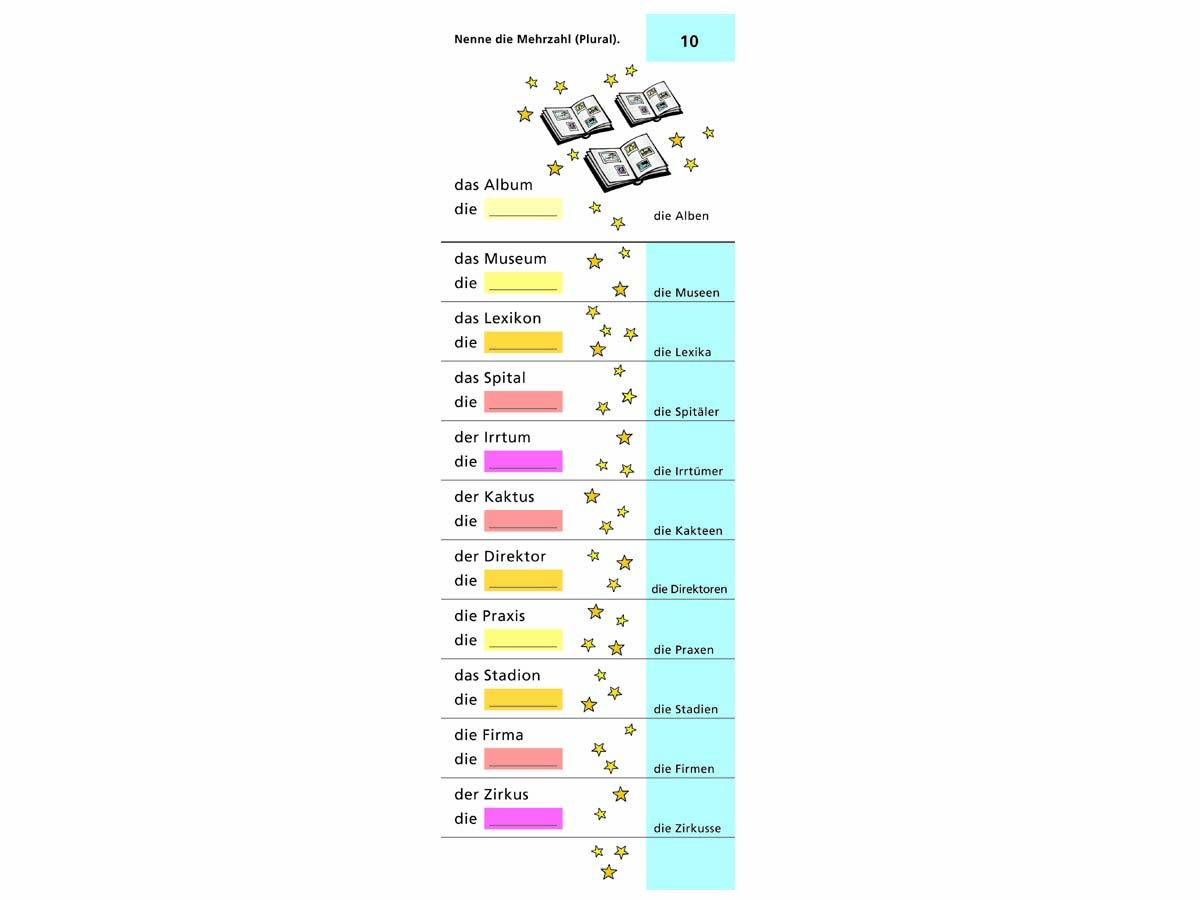 Nenne die Mehrzahl (Plural).

10

das Album
die ________
die Alben

das Museum
die ________
die Museen

das Lexikon
die ________
die Lexika

das Spital
die ________
die Spitäler

der Irrtum
die ________
die Irrtümer

der Kaktus
die ________
die Kakteen

der Direktor
die ________
die Direktoren

die Praxis
die ________
die Praxen

das Stadion
die ________
die Stadien

die Firma
die ________
die Firmen

der Zirkus
die ________
die Zirkusse